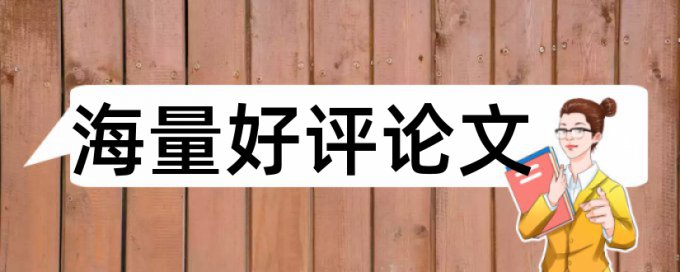 海量好评论文